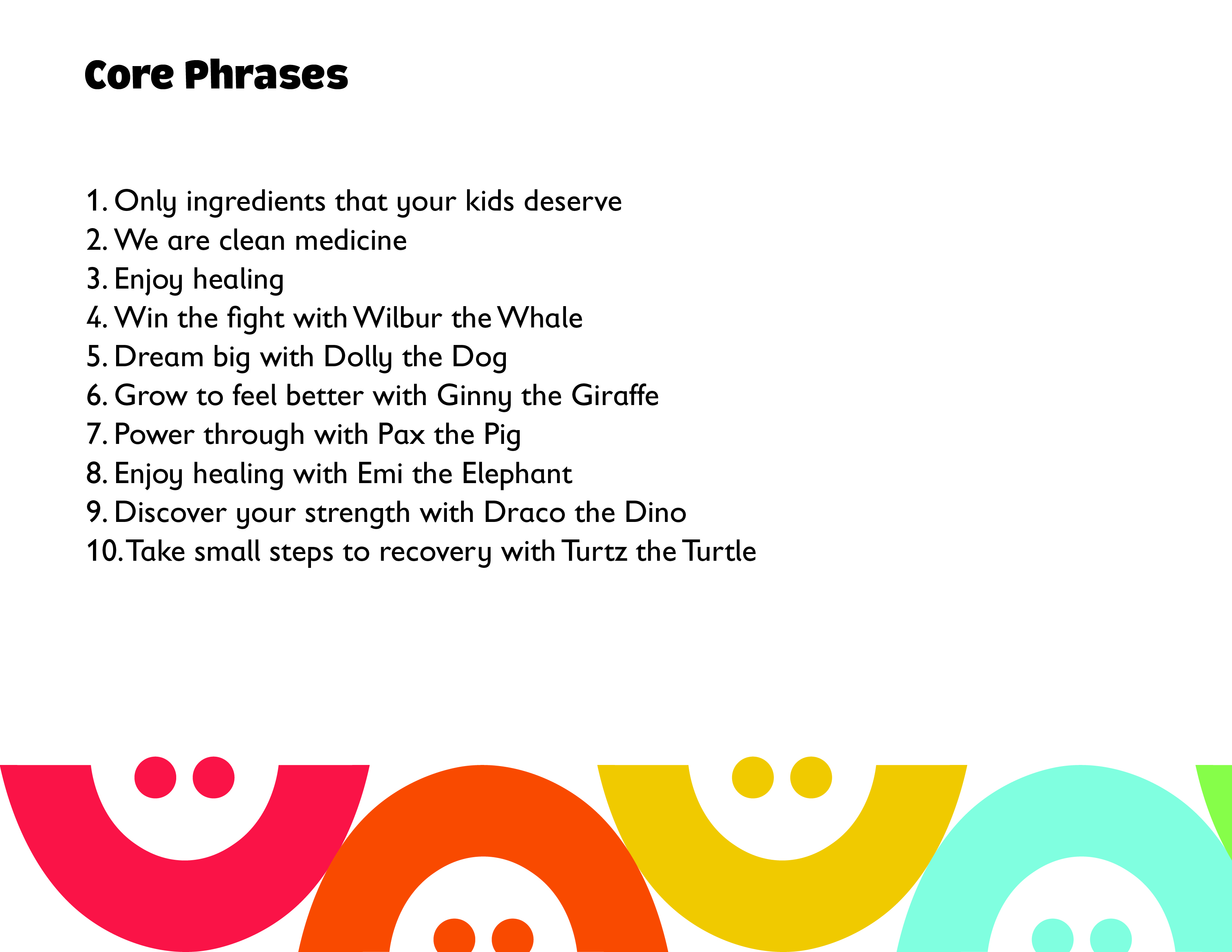 Core Phrases

1. Only ingredients that your kids deserve
2. We are clean medicine
3. Enjoy healing
4. Win the fight with Wilbur the Whale
5. Dream big with Dolly the Dog
6. Grow to feel better with Ginny the Giraffe
7. Power through with Pax the Pig
8. Enjoy healing with Emi the Elephant
9. Discover your strength with Draco the Dino
10. Take small steps to recovery with Turtz the Turtle